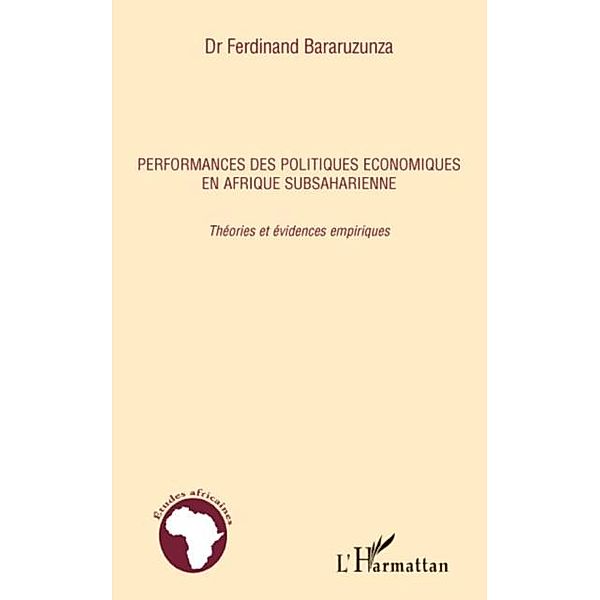 Dr Ferdinand Bararuzunza

PERFORMANCES DES POLITIQUES ECONOMIQUES EN AFRIQUE SUBSAHARIENNE

Théories et évidences empiriques

Etudes africaines

L'Harmattan